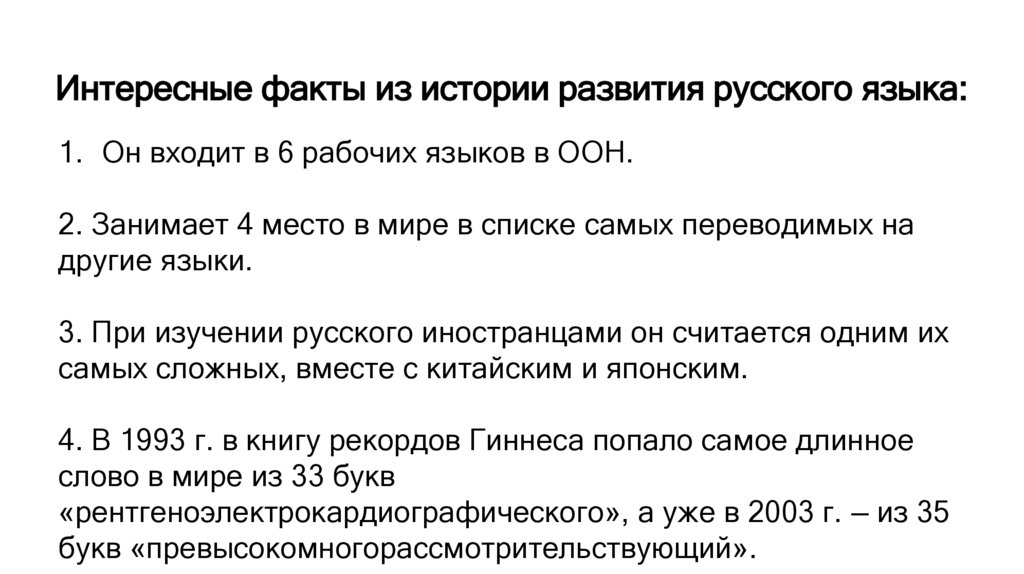 Интересные факты из истории развития русского языка:

1. Он входит в 6 рабочих языков в ООН.

2. Занимает 4 место в мире в списке самых переводимых на другие языки.

3. При изучении русского иностранцами он считается одним их самых сложных, вместе с китайским и японским.

4. В 1993 г. в книгу рекордов Гиннеса попало самое длинное слово в мире из 33 букв «рентгеноэлектрокардиографического», а уже в 2003 г. – из 35 букв «превысокомногорассмотрительствующий».